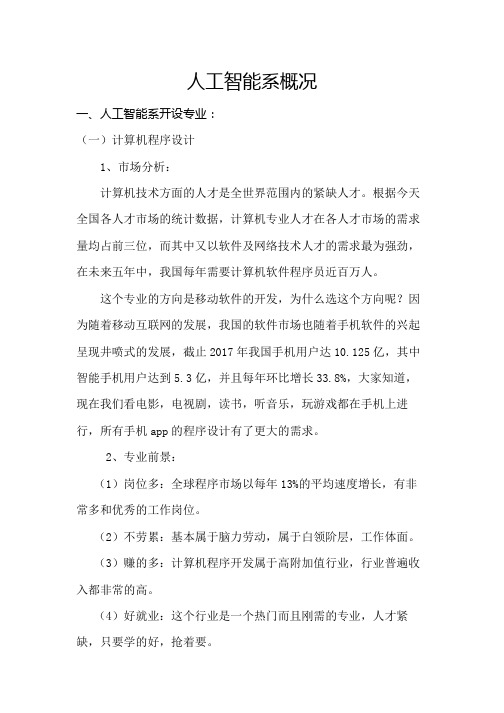 人工智能系概况

一、人工智能系开设专业：

（一）计算机程序设计

1、市场分析：

计算机技术方面的人才是全世界范围内的紧缺人才。根据今天全国各人才市场的统计数据，计算机专业人才在各人才市场的需求量均占前三位，而其中又以软件及网络技术人才的需求最为强劲，在未来五年中，我国每年需要计算机软件程序员近百万人。

这个专业的方向是移动软件的开发，为什么选这个方向呢？因为随着移动互联网的发展，我国的软件市场也随着手机软件的兴起呈现井喷式的发展，截止 2017 年我国手机用户达 10.125 亿，其中智能手机用户达到 5.3 亿，并且每年环比增长 33.8%，大家知道，现在我们看电影，电视剧，读书，听音乐，玩游戏都在手机上进行，所有手机 app 的程序设计有了更大的需求。

2、专业前景：

（1）岗位多：全球程序市场以每年 13%的平均速度增长，有非常多和优秀的工作岗位。

（2）不劳累：基本属于脑力劳动，属于白领阶层，工作体面。

（3）赚的多：计算机程序开发属于高附加值行业，行业普遍收入都非常的高。

（4）好就业：这个行业是一个热门而且刚需的专业，人才紧缺，只要学的好，抢着要。